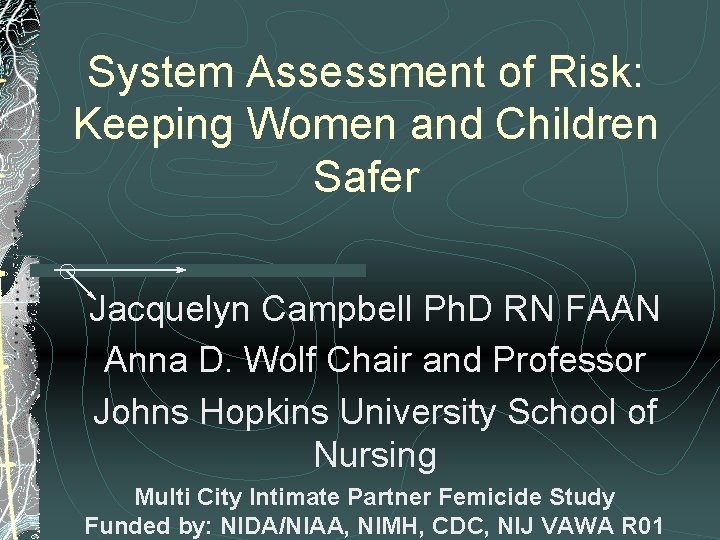 System Assessment of Risk: Keeping Women and Children Safer

Jacquelyn Campbell PhD RN FAAN

Anna D. Wolf Chair and Professor

Johns Hopkins University School of Nursing

Multi City Intimate Partner Femicide Study

Funded by: NIDA/NIAA, NIMH, CDC, NIJ VAWA R01